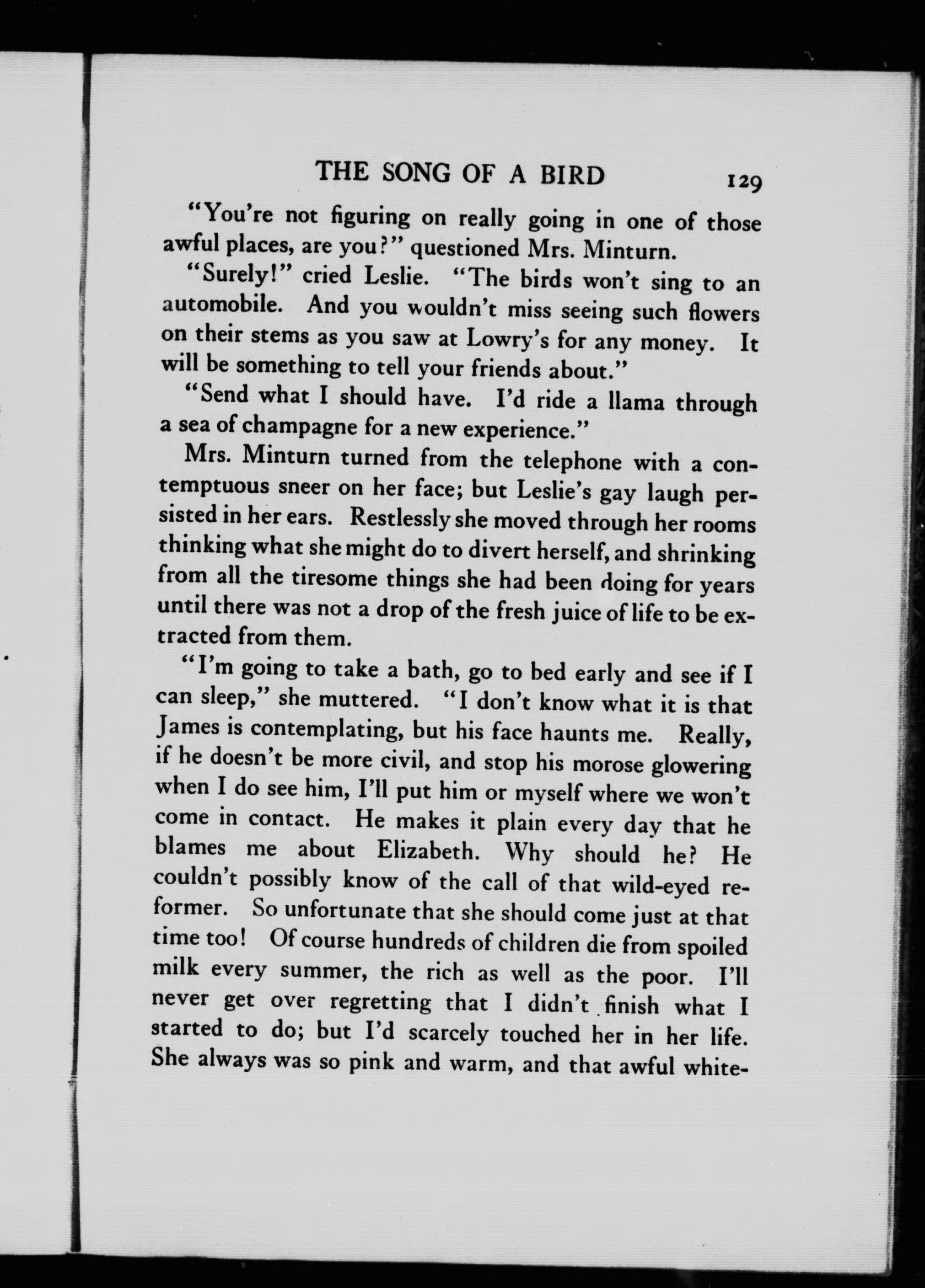 THE SONG OF A BIRD 129

"You're not figuring on really going in one of those awful places, are you?" questioned Mrs. Minturn.

"Surely!" cried Leslie. "The birds won't sing to an automobile. And you wouldn't miss seeing such flowers on their stems as you saw at Lowry's for any money. It will be something to tell your friends about."

"Send what I should have. I'd ride a llama through a sea of champagne for a new experience."

Mrs. Minturn turned from the telephone with a contemptuous sneer on her face; but Leslie's gay laugh persisted in her ears. Restlessly she moved through her rooms thinking what she might do to divert herself, and shrinking from all the tiresome things she had been doing for years until there was not a drop of the fresh juice of life to be extracted from them.

"I'm going to take a bath, go to bed early and see if I can sleep," she muttered. "I don't know what it is that James is contemplating, but his face haunts me. Really, if he doesn't be more civil, and stop his morose glowering when I do see him, I'll put him or myself where we won't come in contact. He makes it plain every day that he blames me about Elizabeth. Why should he? He couldn't possibly know of the call of that wild-eyed reformer. So unfortunate that she should come just at that time too! Of course hundreds of children die from spoiled milk every summer, the rich as well as the poor. I'll never get over regretting that I didn't finish what I started to do; but I'd scarcely touched her in her life. She always was so pink and warm, and that awful white-